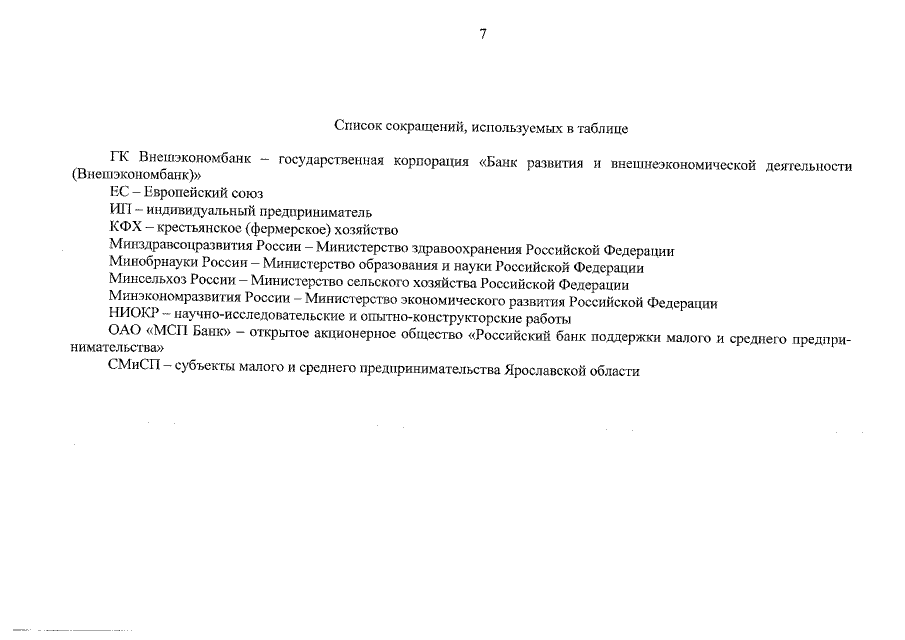 7

Список сокращений, используемых в таблице

ГК Внешэкономбанк – государственная корпорация «Банк развития и внешнеэкономической деятельности (Внешэкономбанк)»
ЕС – Европейский союз
ИП – индивидуальный предприниматель
КФХ – крестьянское (фермерское) хозяйство
Минздравсоцразвития России – Министерство здравоохранения Российской Федерации
Минобрнауки России – Министерство образования и науки Российской Федерации
Минсельхоз России – Министерство сельского хозяйства Российской Федерации
Минэкономразвития России – Министерство экономического развития Российской Федерации
НИОКР – научно-исследовательские и опытно-конструкторские работы
ОАО «МСП Банк» – открытое акционерное общество «Российский банк поддержки малого и среднего предпринимательства»
СМиСП – субъекты малого и среднего предпринимательства Ярославской области